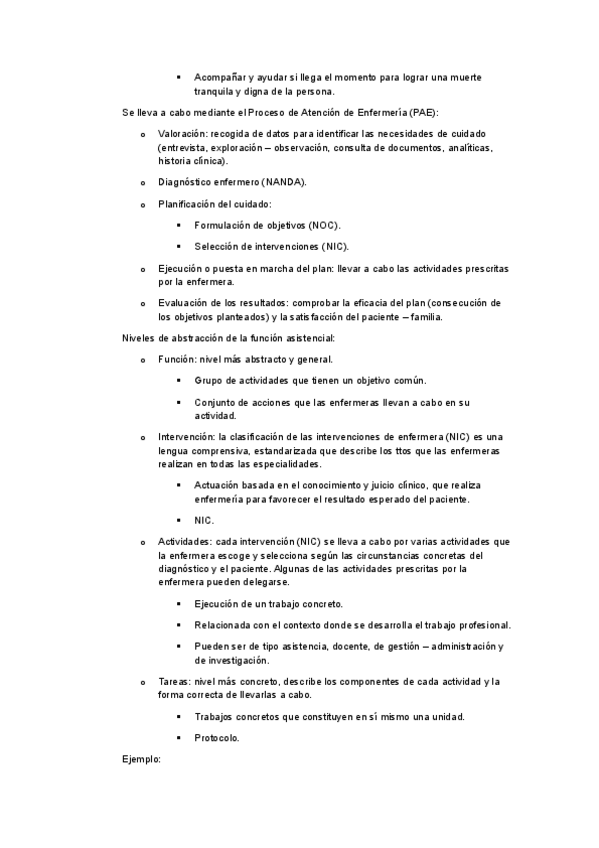 ▪ Acompañar y ayudar si llega el momento para lograr una muerte tranquila y digna de la persona.

Se lleva a cabo mediante el Proceso de Atención de Enfermería (PAE):

o Valoración: recogida de datos para identificar las necesidades de cuidado (entrevista, exploración – observación, consulta de documentos, analíticas, historia clínica).

o Diagnóstico enfermero (NANDA).

o Planificación del cuidado:

▪ Formulación de objetivos (NOC).

▪ Selección de intervenciones (NIC).

o Ejecución o puesta en marcha del plan: llevar a cabo las actividades prescritas por la enfermera.

o Evaluación de los resultados: comprobar la eficacia del plan (consecución de los objetivos planteados) y la satisfacción del paciente – familia.

Niveles de abstracción de la función asistencial:

o Función: nivel más abstracto y general.

▪ Grupo de actividades que tienen un objetivo común.

▪ Conjunto de acciones que las enfermeras llevan a cabo en su actividad.

o Intervención: la clasificación de las intervenciones de enfermera (NIC) es una lengua comprensiva, estandarizada que describe los ttos que las enfermeras realizan en todas las especialidades.

▪ Actuación basada en el conocimiento y juicio clínico, que realiza enfermería para favorecer el resultado esperado del paciente.

▪ NIC.

o Actividades: cada intervención (NIC) se lleva a cabo por varias actividades que la enfermera escoge y selecciona según las circunstancias concretas del diagnóstico y el paciente. Algunas de las actividades prescritas por la enfermera pueden delegarse.

▪ Ejecución de un trabajo concreto.

▪ Relacionada con el contexto donde se desarrolla el trabajo profesional.

▪ Pueden ser de tipo asistencia, docente, de gestión – administración y de investigación.

o Tareas: nivel más concreto, describe los componentes de cada actividad y la forma correcta de llevarlas a cabo.

▪ Trabajos concretos que constituyen en sí mismo una unidad.

▪ Protocolo.

Ejemplo: